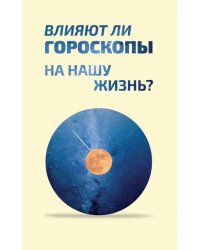 ВЛИЯЮТ ЛИ ГОРОСКОПЫ НА НАШУ ЖИЗНЬ?